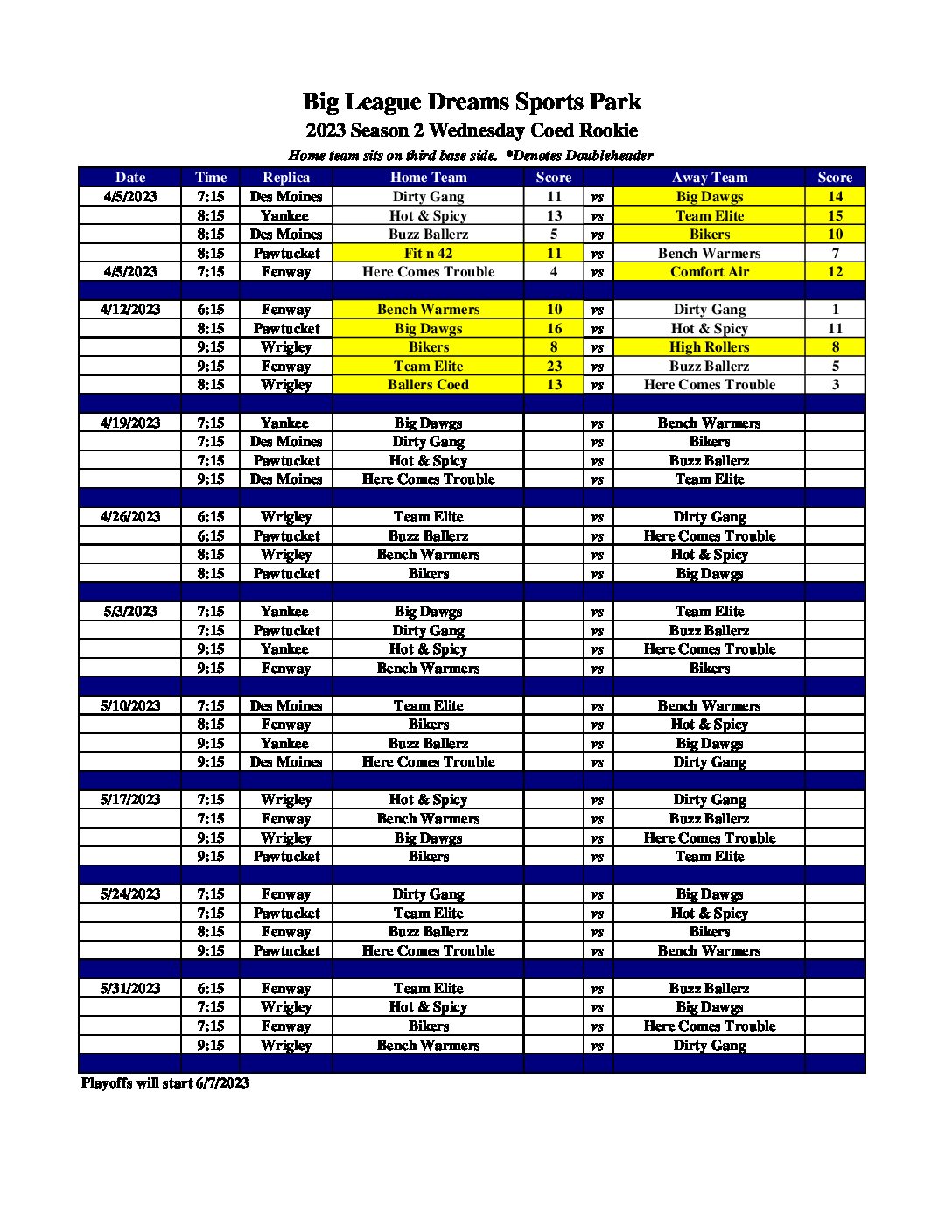 Big League Dreams Sports Park

2023 Season 2 Wednesday Coed Rookie

Home team sits on third base side. *Denotes Doubleheader

| Date | Time | Replica | Home Team | Score | | Away Team | Score |
|---|---|---|---|---|---|---|---|
| 4/5/2023 | 7:15 | Des Moines | Dirty Gang | 11 | vs | Big Dawgs | 14 |
| | 8:15 | Yankee | Hot & Spicy | 13 | vs | Team Elite | 15 |
| | 8:15 | Des Moines | Buzz Ballerz | 5 | vs | Bikers | 10 |
| | 8:15 | Pawtucket | Fit n 42 | 11 | vs | Bench Warmers | 7 |
| 4/5/2023 | 7:15 | Fenway | Here Comes Trouble | 4 | vs | Comfort Air | 12 |
| | | | | | | | |
| 4/12/2023 | 6:15 | Fenway | Bench Warmers | 10 | vs | Dirty Gang | 1 |
| | 8:15 | Pawtucket | Big Dawgs | 16 | vs | Hot & Spicy | 11 |
| | 9:15 | Wrigley | Bikers | 8 | vs | High Rollers | 8 |
| | 9:15 | Fenway | Team Elite | 23 | vs | Buzz Ballerz | 5 |
| | 8:15 | Wrigley | Ballers Coed | 13 | vs | Here Comes Trouble | 3 |
| | | | | | | | |
| 4/19/2023 | 7:15 | Yankee | Big Dawgs | | vs | Bench Warmers | |
| | 7:15 | Des Moines | Dirty Gang | | vs | Bikers | |
| | 7:15 | Pawtucket | Hot & Spicy | | vs | Buzz Ballerz | |
| | 9:15 | Des Moines | Here Comes Trouble | | vs | Team Elite | |
| | | | | | | | |
| 4/26/2023 | 6:15 | Wrigley | Team Elite | | vs | Dirty Gang | |
| | 6:15 | Pawtucket | Buzz Ballerz | | vs | Here Comes Trouble | |
| | 8:15 | Wrigley | Bench Warmers | | vs | Hot & Spicy | |
| | 8:15 | Pawtucket | Bikers | | vs | Big Dawgs | |
| | | | | | | | |
| 5/3/2023 | 7:15 | Yankee | Big Dawgs | | vs | Team Elite | |
| | 7:15 | Pawtucket | Dirty Gang | | vs | Buzz Ballerz | |
| | 9:15 | Yankee | Hot & Spicy | | vs | Here Comes Trouble | |
| | 9:15 | Fenway | Bench Warmers | | vs | Bikers | |
| | | | | | | | |
| 5/10/2023 | 7:15 | Des Moines | Team Elite | | vs | Bench Warmers | |
| | 8:15 | Fenway | Bikers | | vs | Hot & Spicy | |
| | 9:15 | Yankee | Buzz Ballerz | | vs | Big Dawgs | |
| | 9:15 | Des Moines | Here Comes Trouble | | vs | Dirty Gang | |
| | | | | | | | |
| 5/17/2023 | 7:15 | Wrigley | Hot & Spicy | | vs | Dirty Gang | |
| | 7:15 | Fenway | Bench Warmers | | vs | Buzz Ballerz | |
| | 9:15 | Wrigley | Big Dawgs | | vs | Here Comes Trouble | |
| | 9:15 | Pawtucket | Bikers | | vs | Team Elite | |
| | | | | | | | |
| 5/24/2023 | 7:15 | Fenway | Dirty Gang | | vs | Big Dawgs | |
| | 7:15 | Pawtucket | Team Elite | | vs | Hot & Spicy | |
| | 8:15 | Fenway | Buzz Ballerz | | vs | Bikers | |
| | 9:15 | Pawtucket | Here Comes Trouble | | vs | Bench Warmers | |
| | | | | | | | |
| 5/31/2023 | 6:15 | Fenway | Team Elite | | vs | Buzz Ballerz | |
| | 7:15 | Wrigley | Hot & Spicy | | vs | Big Dawgs | |
| | 7:15 | Fenway | Bikers | | vs | Here Comes Trouble | |
| | 9:15 | Wrigley | Bench Warmers | | vs | Dirty Gang | |

Playoffs will start 6/7/2023